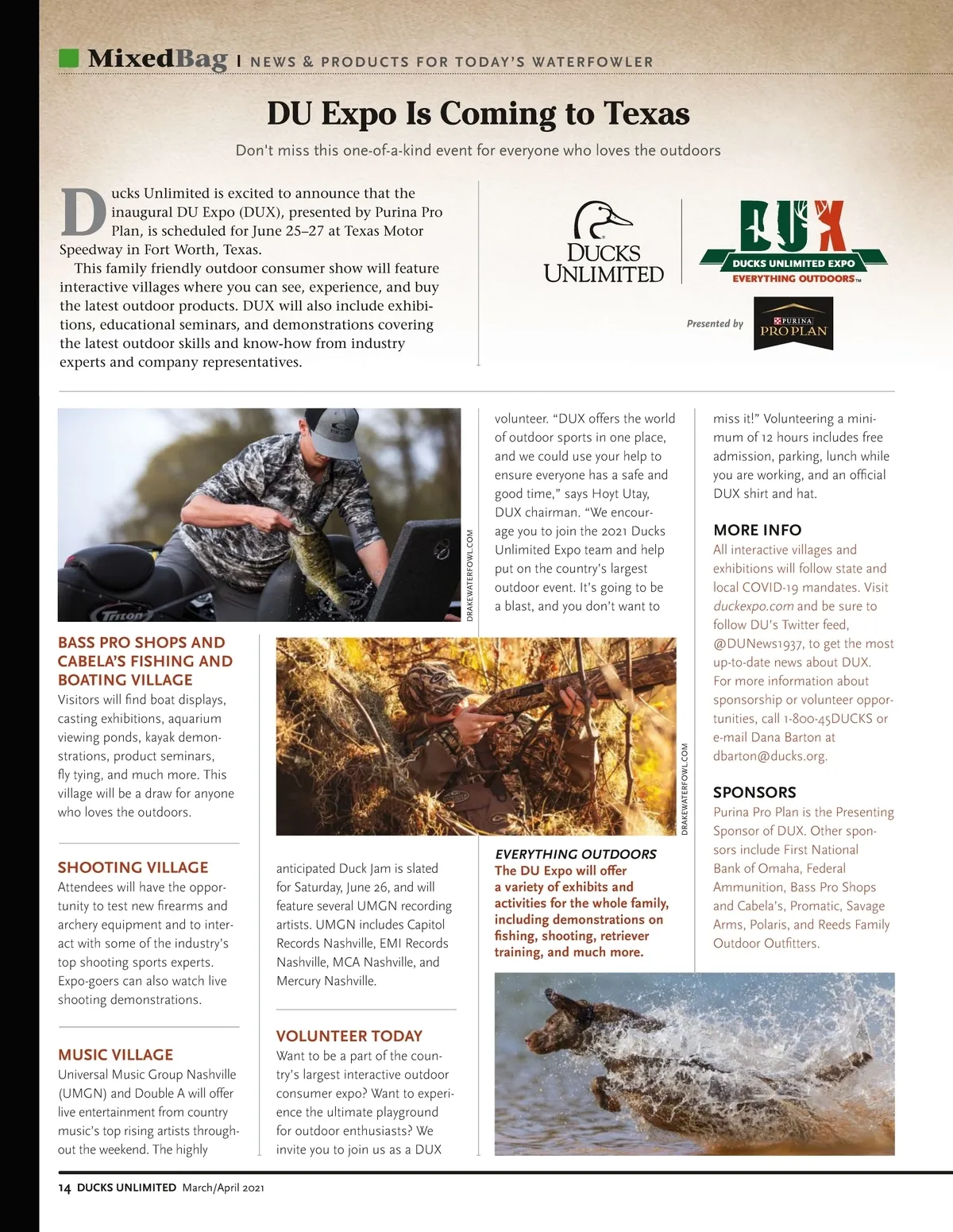 MixedBag | NEWS & PRODUCTS FOR TODAY'S WATERFOWLER

DU Expo Is Coming to Texas

Don't miss this one-of-a-kind event for everyone who loves the outdoors

Ducks Unlimited is excited to announce that the inaugural DU Expo (DUX), presented by Purina Pro Plan, is scheduled for June 25–27 at Texas Motor Speedway in Fort Worth, Texas.

This family friendly outdoor consumer show will feature interactive villages where you can see, experience, and buy the latest outdoor products. DUX will also include exhibitions, educational seminars, and demonstrations covering the latest outdoor skills and know-how from industry experts and company representatives.

DUCKS UNLIMITED

DUX
DUCKS UNLIMITED EXPO
EVERYTHING OUTDOORS™

Presented by PURINA PRO PLAN

Triton

DRAKEWATERFOWL.COM

BASS PRO SHOPS AND CABELA'S FISHING AND BOATING VILLAGE
Visitors will find boat displays, casting exhibitions, aquarium viewing ponds, kayak demonstrations, product seminars, fly tying, and much more. This village will be a draw for anyone who loves the outdoors.

SHOOTING VILLAGE
Attendees will have the opportunity to test new firearms and archery equipment and to interact with some of the industry's top shooting sports experts. Expo-goers can also watch live shooting demonstrations.

MUSIC VILLAGE
Universal Music Group Nashville (UMGN) and Double A will offer live entertainment from country music's top rising artists throughout the weekend. The highly anticipated Duck Jam is slated for Saturday, June 26, and will feature several UMGN recording artists. UMGN includes Capitol Records Nashville, EMI Records Nashville, MCA Nashville, and Mercury Nashville.

VOLUNTEER TODAY
Want to be a part of the country's largest interactive outdoor consumer expo? Want to experience the ultimate playground for outdoor enthusiasts? We invite you to join us as a DUX volunteer. "DUX offers the world of outdoor sports in one place, and we could use your help to ensure everyone has a safe and good time," says Hoyt Utay, DUX chairman. "We encourage you to join the 2021 Ducks Unlimited Expo team and help put on the country's largest outdoor event. It's going to be a blast, and you don't want to miss it!" Volunteering a minimum of 12 hours includes free admission, parking, lunch while you are working, and an official DUX shirt and hat.

DRAKEWATERFOWL.COM

EVERYTHING OUTDOORS
The DU Expo will offer a variety of exhibits and activities for the whole family, including demonstrations on fishing, shooting, retriever training, and much more.

MORE INFO
All interactive villages and exhibitions will follow state and local COVID-19 mandates. Visit duckexpo.com and be sure to follow DU's Twitter feed, @DUNews1937, to get the most up-to-date news about DUX. For more information about sponsorship or volunteer opportunities, call 1-800-45DUCKS or e-mail Dana Barton at dbarton@ducks.org.

SPONSORS
Purina Pro Plan is the Presenting Sponsor of DUX. Other sponsors include First National Bank of Omaha, Federal Ammunition, Bass Pro Shops and Cabela's, Promatic, Savage Arms, Polaris, and Reeds Family Outdoor Outfitters.

14 DUCKS UNLIMITED March/April 2021